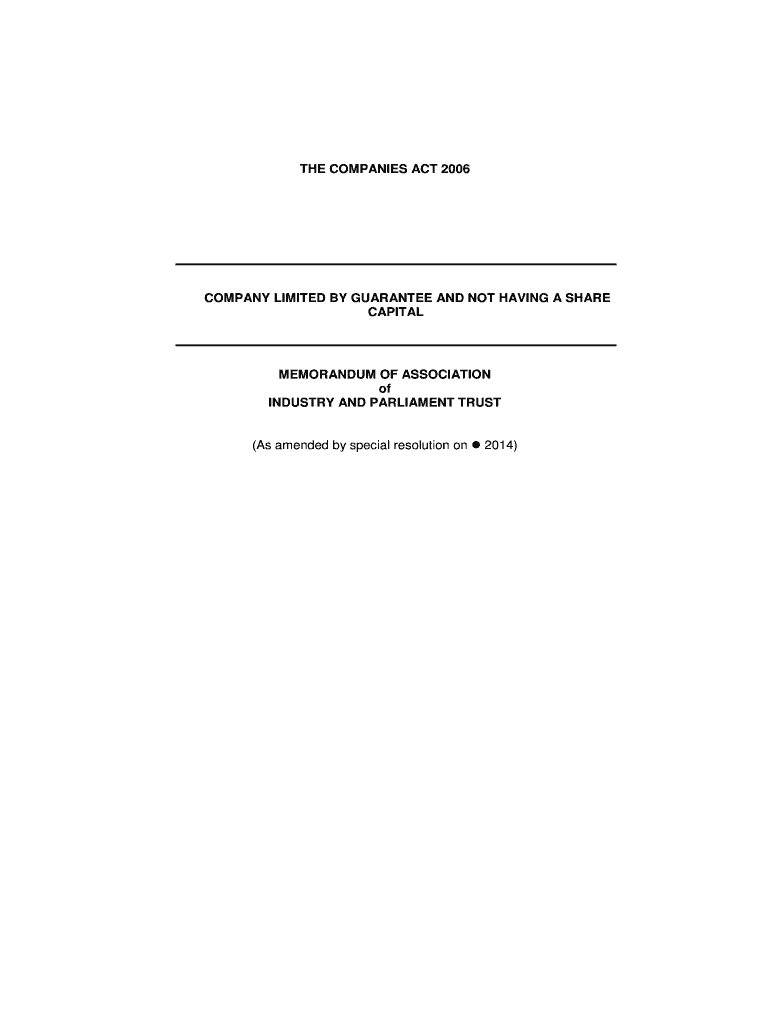 THE COMPANIES ACT 2006

COMPANY LIMITED BY GUARANTEE AND NOT HAVING A SHARE CAPITAL

MEMORANDUM OF ASSOCIATION
of
INDUSTRY AND PARLIAMENT TRUST

(As amended by special resolution on • 2014)